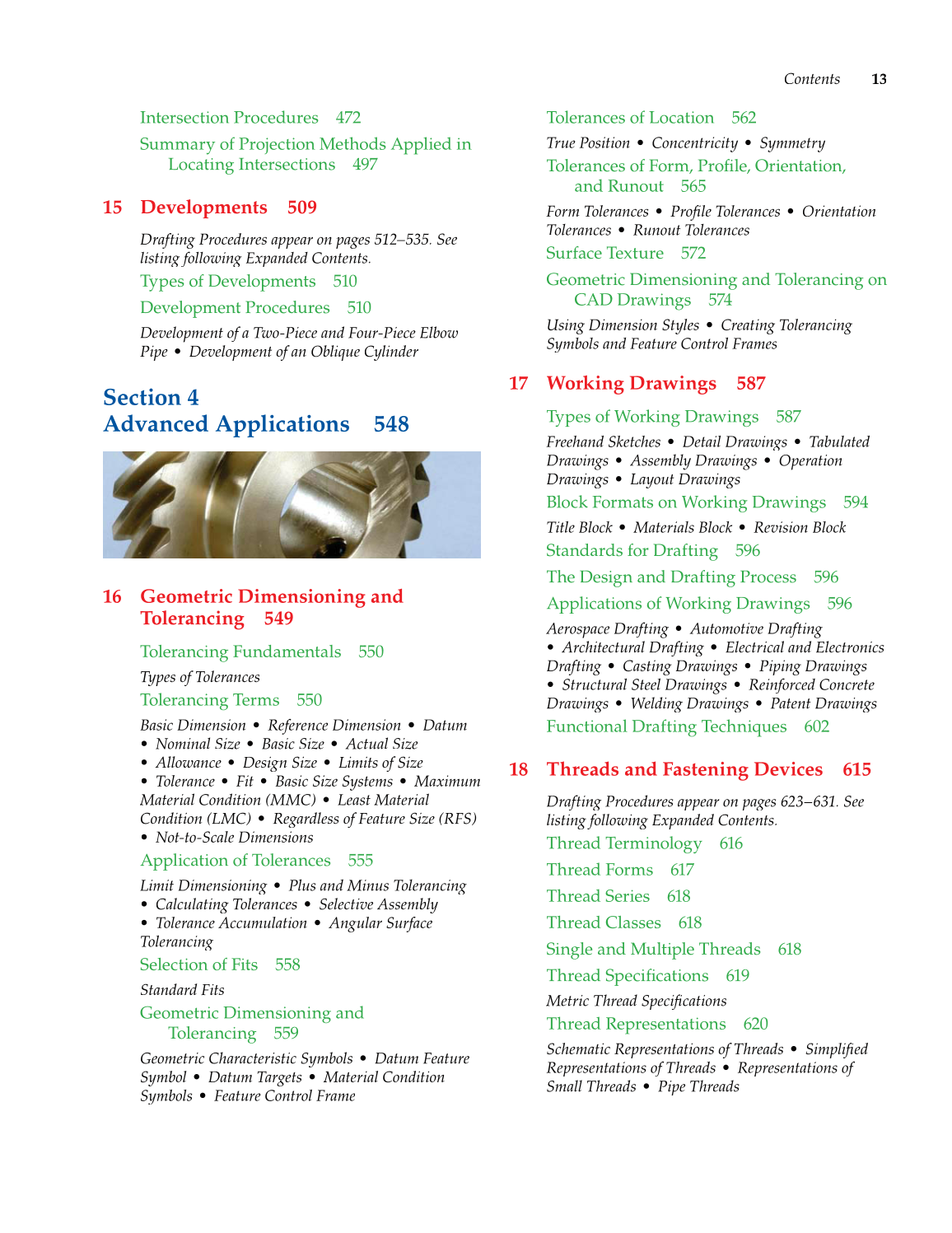 Contents 13

Intersection Procedures 472

Summary of Projection Methods Applied in Locating Intersections 497

15 Developments 509

Drafting Procedures appear on pages 512–535. See listing following Expanded Contents.

Types of Developments 510

Development Procedures 510

Development of a Two-Piece and Four-Piece Elbow Pipe • Development of an Oblique Cylinder

Section 4
Advanced Applications 548

16 Geometric Dimensioning and Tolerancing 549

Tolerancing Fundamentals 550

Types of Tolerances

Tolerancing Terms 550

Basic Dimension • Reference Dimension • Datum • Nominal Size • Basic Size • Actual Size • Allowance • Design Size • Limits of Size • Tolerance • Fit • Basic Size Systems • Maximum Material Condition (MMC) • Least Material Condition (LMC) • Regardless of Feature Size (RFS) • Not-to-Scale Dimensions

Application of Tolerances 555

Limit Dimensioning • Plus and Minus Tolerancing • Calculating Tolerances • Selective Assembly • Tolerance Accumulation • Angular Surface Tolerancing

Selection of Fits 558

Standard Fits

Geometric Dimensioning and Tolerancing 559

Geometric Characteristic Symbols • Datum Feature Symbol • Datum Targets • Material Condition Symbols • Feature Control Frame

Tolerances of Location 562

True Position • Concentricity • Symmetry

Tolerances of Form, Profile, Orientation, and Runout 565

Form Tolerances • Profile Tolerances • Orientation Tolerances • Runout Tolerances

Surface Texture 572

Geometric Dimensioning and Tolerancing on CAD Drawings 574

Using Dimension Styles • Creating Tolerancing Symbols and Feature Control Frames

17 Working Drawings 587

Types of Working Drawings 587

Freehand Sketches • Detail Drawings • Tabulated Drawings • Assembly Drawings • Operation Drawings • Layout Drawings

Block Formats on Working Drawings 594

Title Block • Materials Block • Revision Block

Standards for Drafting 596

The Design and Drafting Process 596

Applications of Working Drawings 596

Aerospace Drafting • Automotive Drafting • Architectural Drafting • Electrical and Electronics Drafting • Casting Drawings • Piping Drawings • Structural Steel Drawings • Reinforced Concrete Drawings • Welding Drawings • Patent Drawings

Functional Drafting Techniques 602

18 Threads and Fastening Devices 615

Drafting Procedures appear on pages 623–631. See listing following Expanded Contents.

Thread Terminology 616

Thread Forms 617

Thread Series 618

Thread Classes 618

Single and Multiple Threads 618

Thread Specifications 619

Metric Thread Specifications

Thread Representations 620

Schematic Representations of Threads • Simplified Representations of Threads • Representations of Small Threads • Pipe Threads